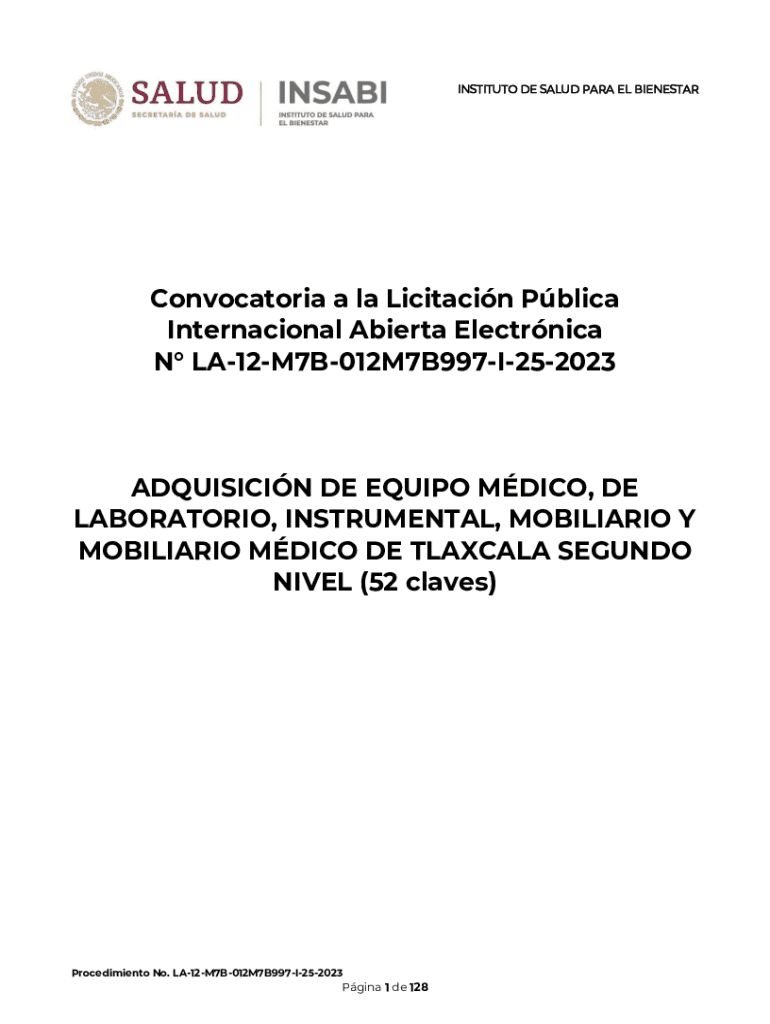 SALUD
SECRETARÍA DE SALUD

INSABI
INSTITUTO DE SALUD PARA EL BIENESTAR

INSTITUTO DE SALUD PARA EL BIENESTAR

Convocatoria a la Licitación Pública Internacional Abierta Electrónica N° LA-12-M7B-012M7B997-I-25-2023

ADQUISICIÓN DE EQUIPO MÉDICO, DE LABORATORIO, INSTRUMENTAL, MOBILIARIO Y MOBILIARIO MÉDICO DE TLAXCALA SEGUNDO NIVEL (52 claves)

Procedimiento No. LA-12-M7B-012M7B997-I-25-2023
Página 1 de 128